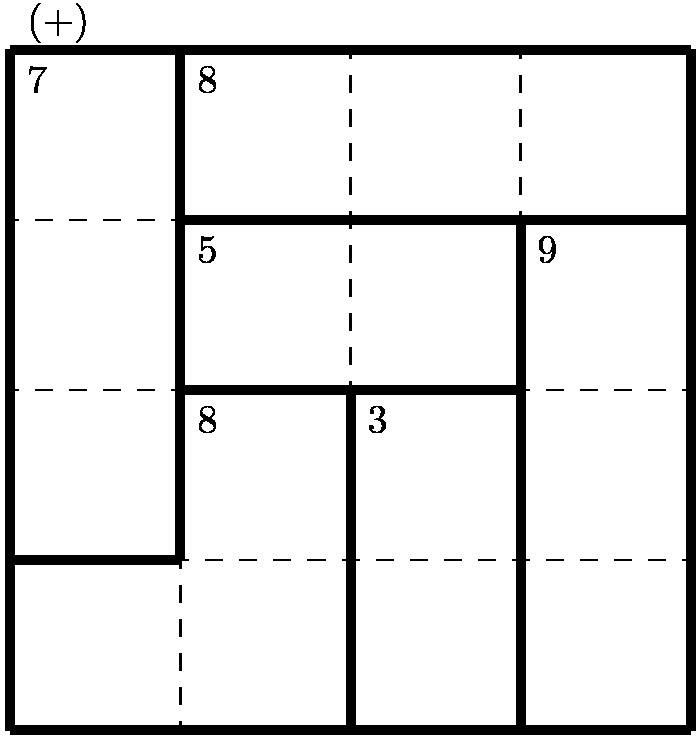 (+)

7 8

5 9

8 3